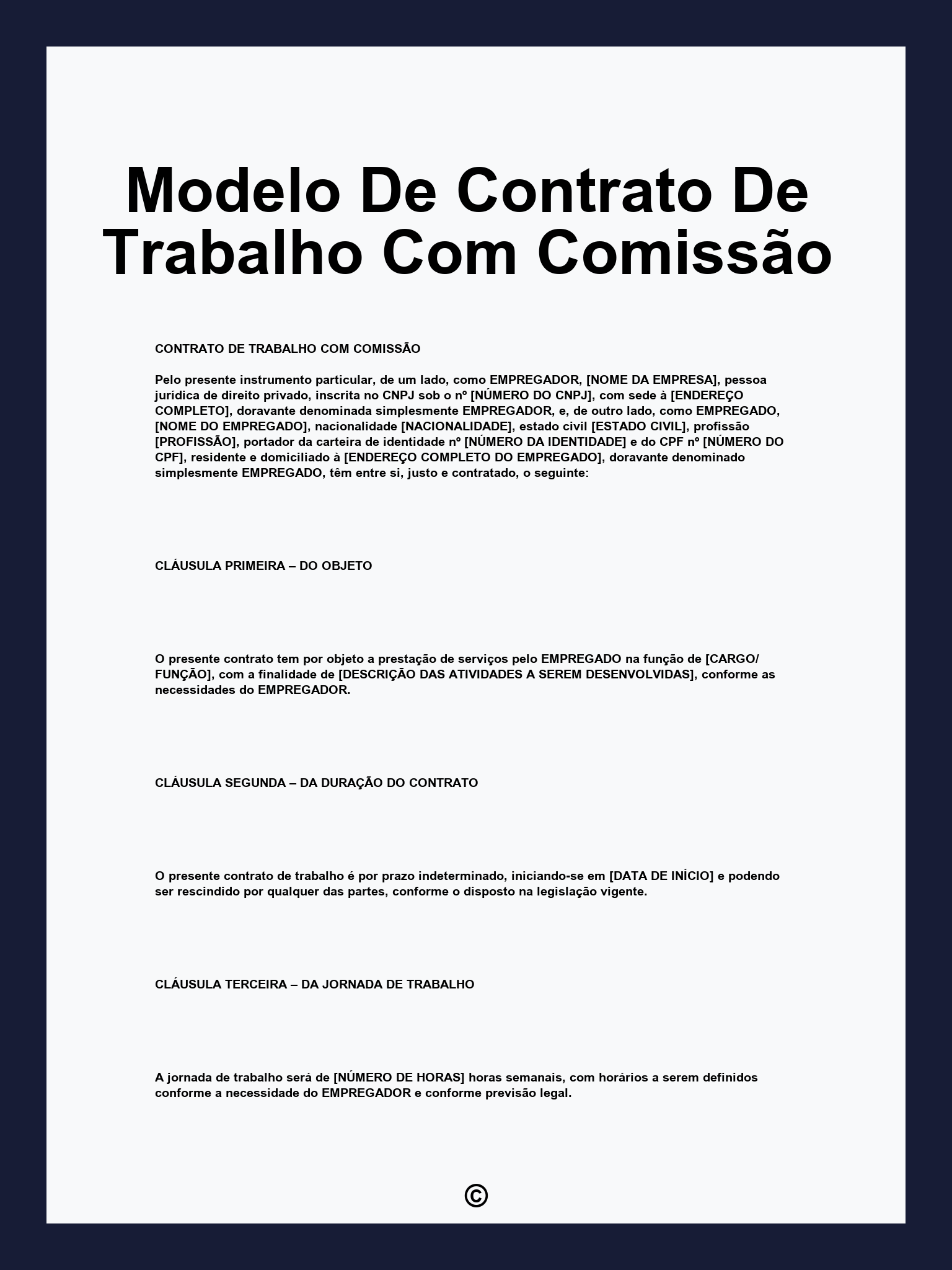 Modelo De Contrato De Trabalho Com Comissão

CONTRATO DE TRABALHO COM COMISSÃO

Pelo presente instrumento particular, de um lado, como EMPREGADOR, [NOME DA EMPRESA], pessoa jurídica de direito privado, inscrita no CNPJ sob o nº [NÚMERO DO CNPJ], com sede à [ENDEREÇO COMPLETO], doravante denominada simplesmente EMPREGADOR, e, de outro lado, como EMPREGADO, [NOME DO EMPREGADO], nacionalidade [NACIONALIDADE], estado civil [ESTADO CIVIL], profissão [PROFISSÃO], portador da carteira de identidade nº [NÚMERO DA IDENTIDADE] e do CPF nº [NÚMERO DO CPF], residente e domiciliado à [ENDEREÇO COMPLETO DO EMPREGADO], doravante denominado simplesmente EMPREGADO, têm entre si, justo e contratado, o seguinte:

CLÁUSULA PRIMEIRA – DO OBJETO

O presente contrato tem por objeto a prestação de serviços pelo EMPREGADO na função de [CARGO/FUNÇÃO], com a finalidade de [DESCRIÇÃO DAS ATIVIDADES A SEREM DESENVOLVIDAS], conforme as necessidades do EMPREGADOR.

CLÁUSULA SEGUNDA – DA DURAÇÃO DO CONTRATO

O presente contrato de trabalho é por prazo indeterminado, iniciando-se em [DATA DE INÍCIO] e podendo ser rescindido por qualquer das partes, conforme o disposto na legislação vigente.

CLÁUSULA TERCEIRA – DA JORNADA DE TRABALHO

A jornada de trabalho será de [NÚMERO DE HORAS] horas semanais, com horários a serem definidos conforme a necessidade do EMPREGADOR e conforme previsão legal.

©